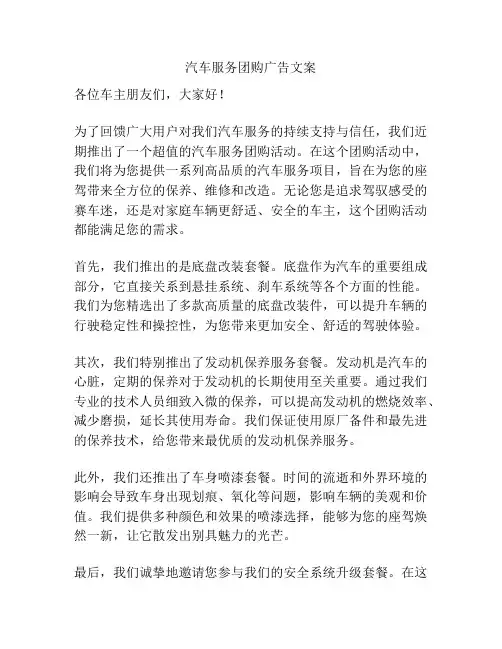 汽车服务团购广告文案

各位车主朋友们，大家好！

为了回馈广大用户对我们汽车服务的持续支持与信任，我们近期推出了一个超值的汽车服务团购活动。在这个团购活动中，我们将为您提供一系列高品质的汽车服务项目，旨在为您的座驾带来全方位的保养、维修和改造。无论您是追求驾驭感受的赛车迷，还是对家庭车辆更舒适、安全的车主，这个团购活动都能满足您的需求。

首先，我们推出的是底盘改装套餐。底盘作为汽车的重要组成部分，它直接关系到悬挂系统、刹车系统等各个方面的性能。我们为您精选出了多款高质量的底盘改装件，可以提升车辆的行驶稳定性和操控性，为您带来更加安全、舒适的驾驶体验。

其次，我们特别推出了发动机保养服务套餐。发动机是汽车的心脏，定期的保养对于发动机的长期使用至关重要。通过我们专业的技术人员细致入微的保养，可以提高发动机的燃烧效率、减少磨损，延长其使用寿命。我们保证使用原厂备件和最先进的保养技术，给您带来最优质的发动机保养服务。

此外，我们还推出了车身喷漆套餐。时间的流逝和外界环境的影响会导致车身出现划痕、氧化等问题，影响车辆的美观和价值。我们提供多种颜色和效果的喷漆选择，能够为您的座驾焕然一新，让它散发出别具魅力的光芒。

最后，我们诚挚地邀请您参与我们的安全系统升级套餐。在这